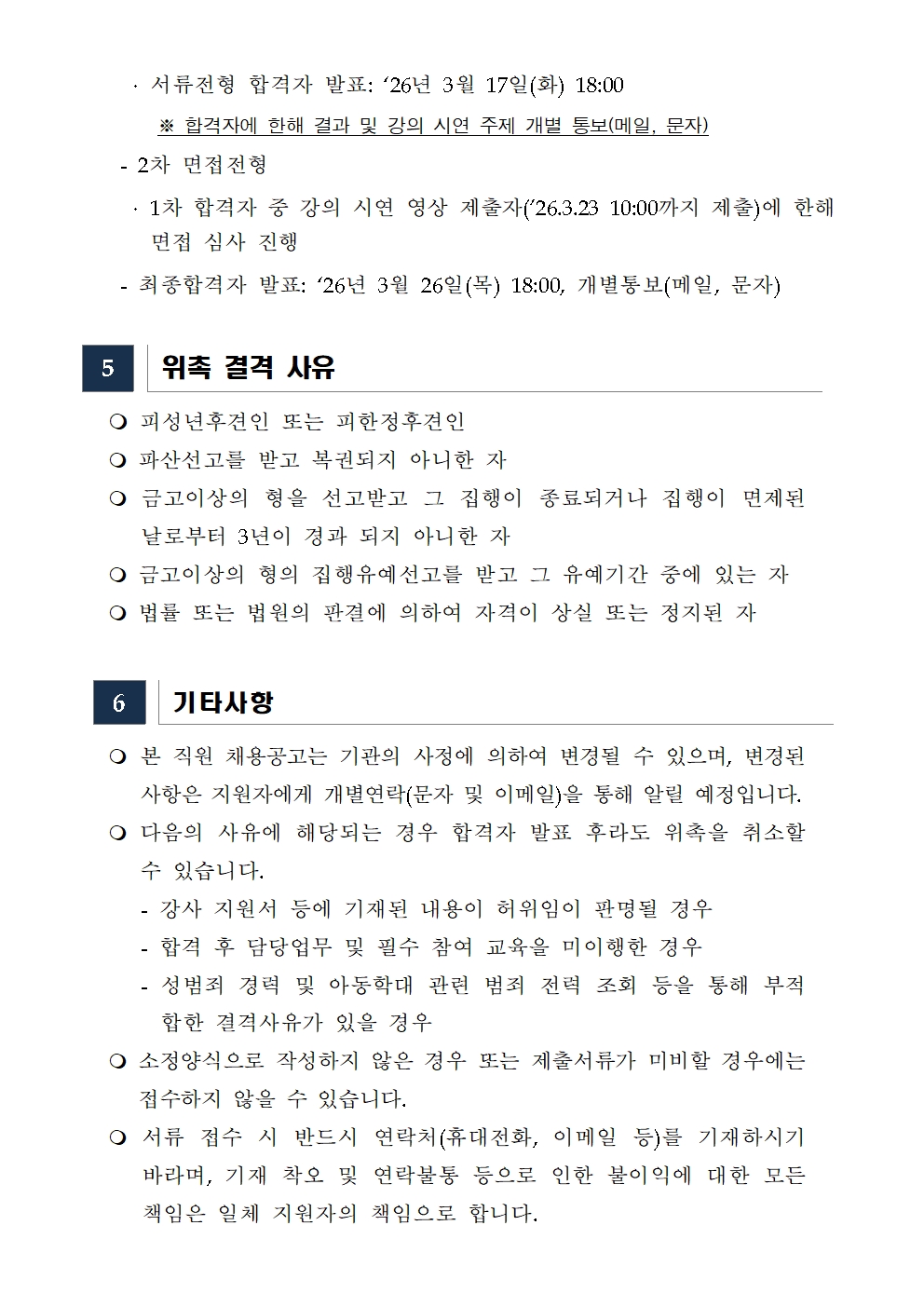 · 서류전형 합격자 발표: '26년 3월 17일(화) 18:00

※ 합격자에 한해 결과 및 강의 시연 주제 개별 통보(메일, 문자)

- 2차 면접전형

· 1차 합격자 중 강의 시연 영상 제출자('26.3.23 10:00까지 제출)에 한해 면접 심사 진행

- 최종합격자 발표: '26년 3월 26일(목) 18:00, 개별통보(메일, 문자)

5 위촉 결격 사유

❍ 피성년후견인 또는 피한정후견인

❍ 파산선고를 받고 복권되지 아니한 자

❍ 금고이상의 형을 선고받고 그 집행이 종료되거나 집행이 면제된 날로부터 3년이 경과 되지 아니한 자

❍ 금고이상의 형의 집행유예선고를 받고 그 유예기간 중에 있는 자

❍ 법률 또는 법원의 판결에 의하여 자격이 상실 또는 정지된 자

6 기타사항

❍ 본 직원 채용공고는 기관의 사정에 의하여 변경될 수 있으며, 변경된 사항은 지원자에게 개별연락(문자 및 이메일)을 통해 알릴 예정입니다.

❍ 다음의 사유에 해당되는 경우 합격자 발표 후라도 위촉을 취소할 수 있습니다.

- 강사 지원서 등에 기재된 내용이 허위임이 판명될 경우

- 합격 후 담당업무 및 필수 참여 교육을 미이행한 경우

- 성범죄 경력 및 아동학대 관련 범죄 전력 조회 등을 통해 부적합한 결격사유가 있을 경우

❍ 소정양식으로 작성하지 않은 경우 또는 제출서류가 미비할 경우에는 접수하지 않을 수 있습니다.

❍ 서류 접수 시 반드시 연락처(휴대전화, 이메일 등)를 기재하시기 바라며, 기재 착오 및 연락불통 등으로 인한 불이익에 대한 모든 책임은 일체 지원자의 책임으로 합니다.